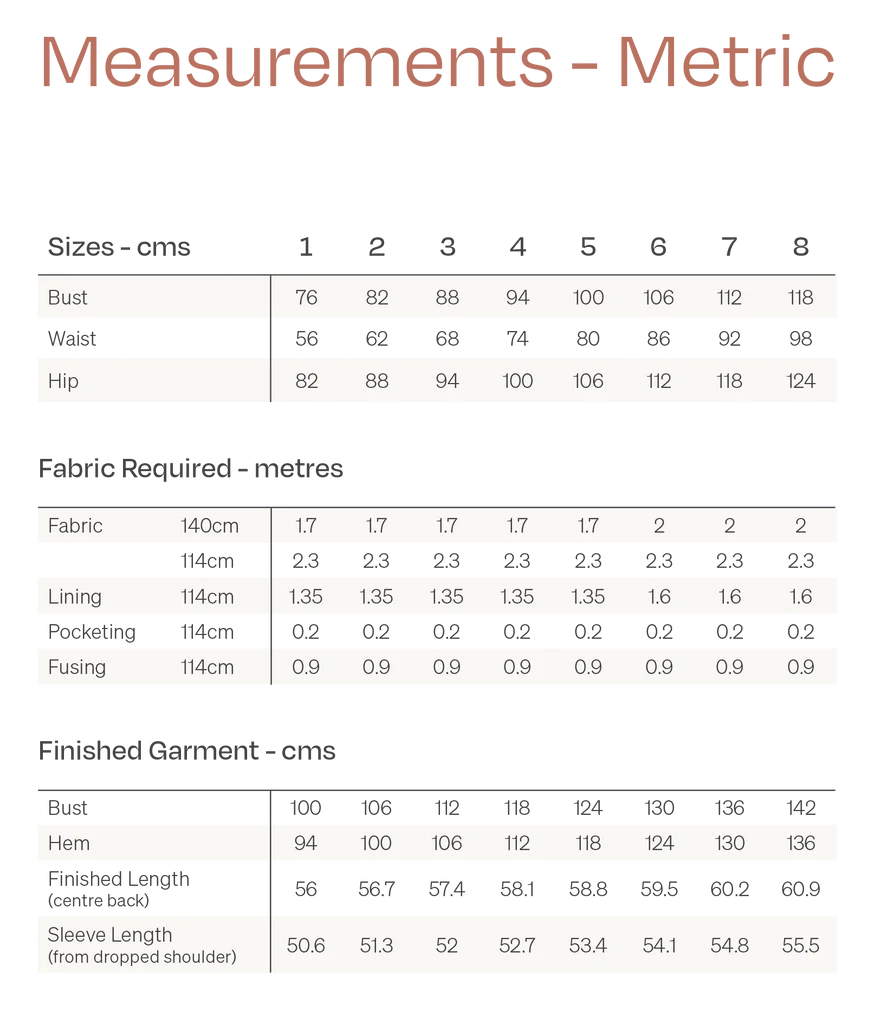 Measurements - Metric

| Sizes - cms | 1 | 2 | 3 | 4 | 5 | 6 | 7 | 8 |
|---|---|---|---|---|---|---|---|---|
| Bust | 76 | 82 | 88 | 94 | 100 | 106 | 112 | 118 |
| Waist | 56 | 62 | 68 | 74 | 80 | 86 | 92 | 98 |
| Hip | 82 | 88 | 94 | 100 | 106 | 112 | 118 | 124 |

Fabric Required - metres

| | | | | | | | | | |
|---|---|---|---|---|---|---|---|---|---|
| Fabric | 140cm | 1.7 | 1.7 | 1.7 | 1.7 | 1.7 | 2 | 2 | 2 |
| | 114cm | 2.3 | 2.3 | 2.3 | 2.3 | 2.3 | 2.3 | 2.3 | 2.3 |
| Lining | 114cm | 1.35 | 1.35 | 1.35 | 1.35 | 1.35 | 1.6 | 1.6 | 1.6 |
| Pocketing | 114cm | 0.2 | 0.2 | 0.2 | 0.2 | 0.2 | 0.2 | 0.2 | 0.2 |
| Fusing | 114cm | 0.9 | 0.9 | 0.9 | 0.9 | 0.9 | 0.9 | 0.9 | 0.9 |

Finished Garment - cms

| | | | | | | | | |
|---|---|---|---|---|---|---|---|---|
| Bust | 100 | 106 | 112 | 118 | 124 | 130 | 136 | 142 |
| Hem | 94 | 100 | 106 | 112 | 118 | 124 | 130 | 136 |
| Finished Length (centre back) | 56 | 56.7 | 57.4 | 58.1 | 58.8 | 59.5 | 60.2 | 60.9 |
| Sleeve Length (from dropped shoulder) | 50.6 | 51.3 | 52 | 52.7 | 53.4 | 54.1 | 54.8 | 55.5 |